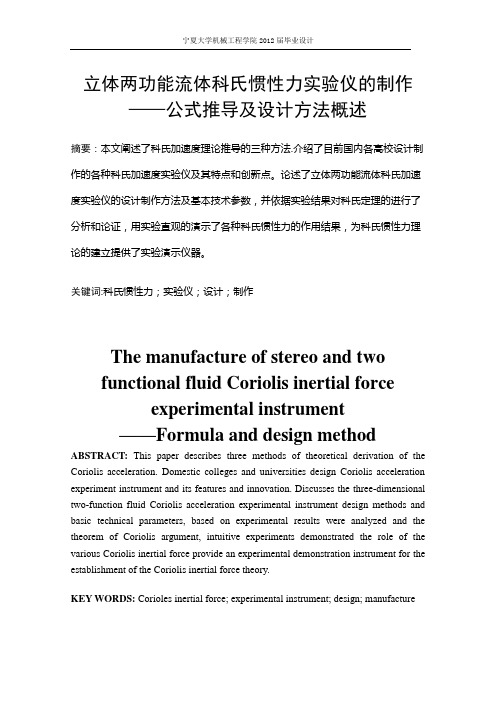 宁夏大学机械工程学院 2012 届毕业设计

立体两功能流体科氏惯性力实验仪的制作
——公式推导及设计方法概述

摘要：本文阐述了科氏加速度理论推导的三种方法.介绍了目前国内各高校设计制作的各种科氏加速度实验仪及其特点和创新点。论述了立体两功能流体科氏加速度实验仪的设计制作方法及基本技术参数，并依据实验结果对科氏定理的进行了分析和论证，用实验直观的演示了各种科氏惯性力的作用结果，为科氏惯性力理论的建立提供了实验演示仪器。

关键词:科氏惯性力；实验仪；设计；制作

The manufacture of stereo and two functional fluid Coriolis inertial force experimental instrument
——Formula and design method

ABSTRACT: This paper describes three methods of theoretical derivation of the Coriolis acceleration. Domestic colleges and universities design Coriolis acceleration experiment instrument and its features and innovation. Discusses the three-dimensional two-function fluid Coriolis acceleration experimental instrument design methods and basic technical parameters, based on experimental results were analyzed and the theorem of Coriolis argument, intuitive experiments demonstrated the role of the various Coriolis inertial force provide an experimental demonstration instrument for the establishment of the Coriolis inertial force theory.

KEY WORDS: Corioles inertial force; experimental instrument; design; manufacture